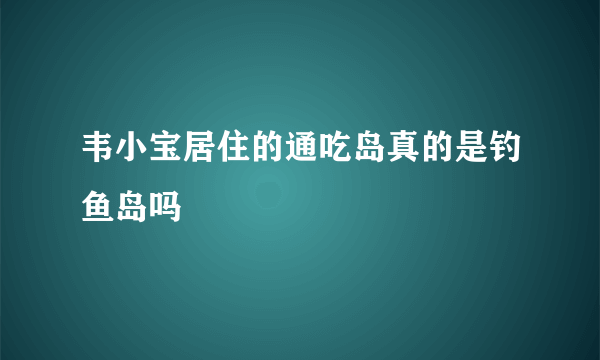 韦小宝居住的通吃岛真的是钓鱼岛吗